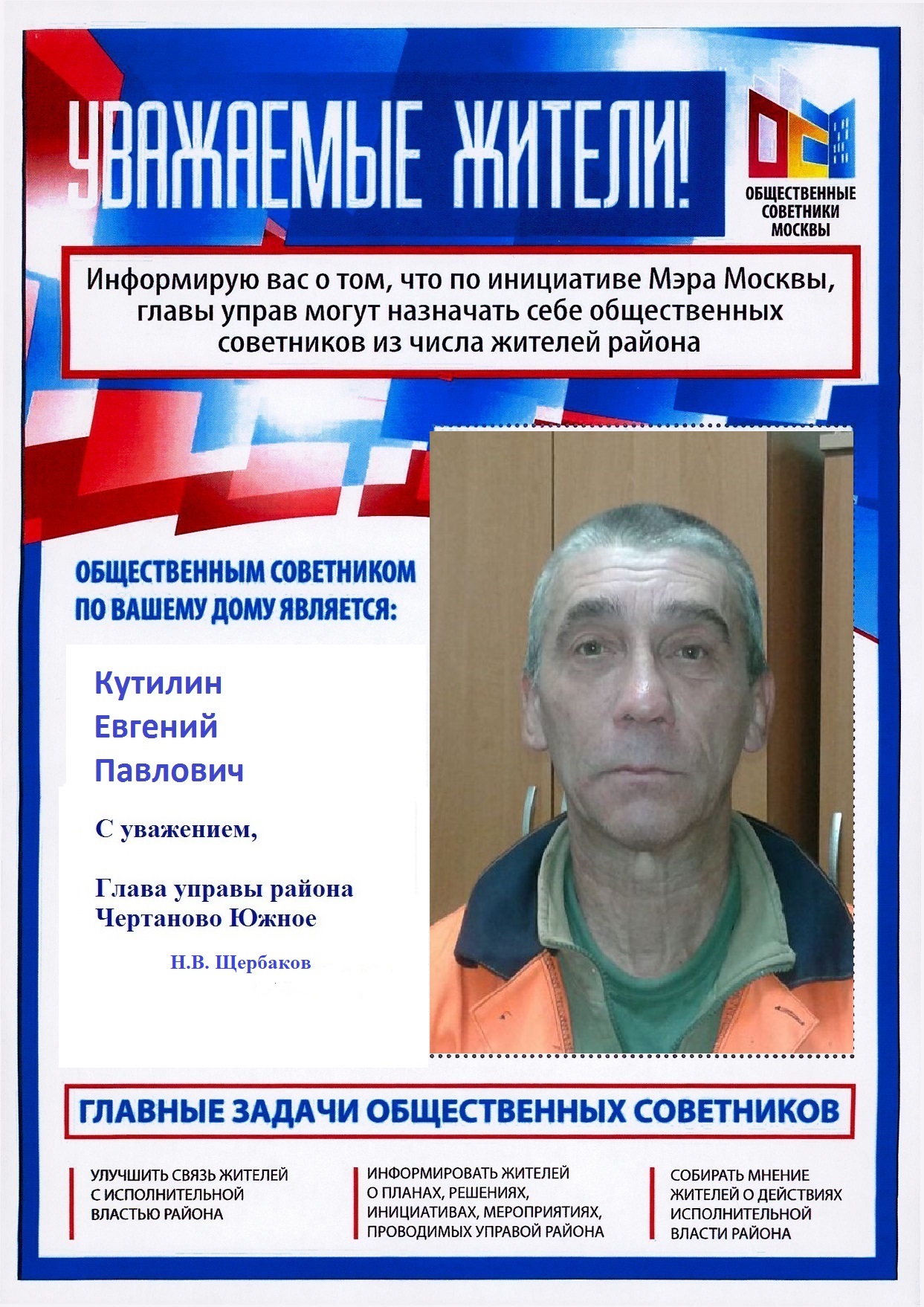 УВАЖАЕМЫЕ ЖИТЕЛИ!

ОБЩЕСТВЕННЫЕ СОВЕТНИКИ МОСКВЫ

Информирую вас о том, что по инициативе Мэра Москвы, главы управ могут назначать себе общественных советников из числа жителей района

ОБЩЕСТВЕННЫМ СОВЕТНИКОМ ПО ВАШЕМУ ДОМУ ЯВЛЯЕТСЯ:

Кутилин
Евгений
Павлович

С уважением,

Глава управы района Чертаново Южное

Н.В. Щербаков

ГЛАВНЫЕ ЗАДАЧИ ОБЩЕСТВЕННЫХ СОВЕТНИКОВ

УЛУЧШИТЬ СВЯЗЬ ЖИТЕЛЕЙ С ИСПОЛНИТЕЛЬНОЙ ВЛАСТЬЮ РАЙОНА

ИНФОРМИРОВАТЬ ЖИТЕЛЕЙ О ПЛАНАХ, РЕШЕНИЯХ, ИНИЦИАТИВАХ, МЕРОПРИЯТИЯХ, ПРОВОДИМЫХ УПРАВОЙ РАЙОНА

СОБИРАТЬ МНЕНИЕ ЖИТЕЛЕЙ О ДЕЙСТВИЯХ ИСПОЛНИТЕЛЬНОЙ ВЛАСТИ РАЙОНА